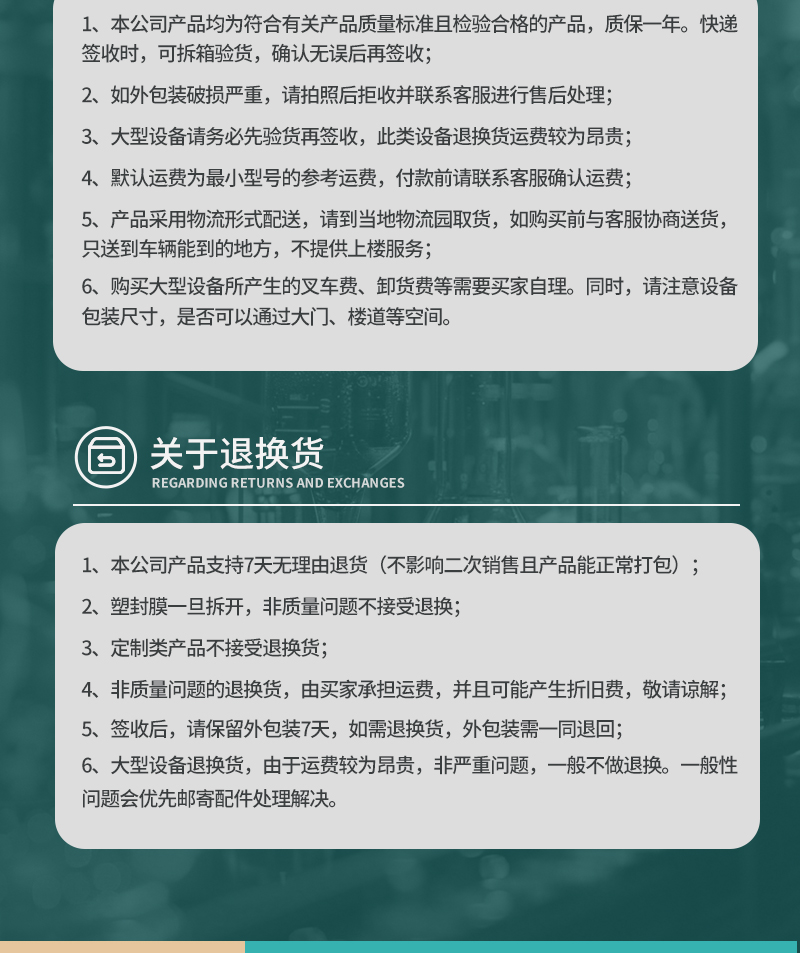 1、本公司产品均为符合有关产品质量标准且检验合格的产品，质保一年。快递签收时，可拆箱验货，确认无误后再签收；

2、如外包装破损严重，请拍照后拒收并联系客服进行售后处理；

3、大型设备请务必先验货再签收，此类设备退换货运费较为昂贵；

4、默认运费为最小型号的参考运费，付款前请联系客服确认运费；

5、产品采用物流形式配送，请到当地物流园取货，如购买前与客服协商送货，只送到车辆能到的地方，不提供上楼服务；

6、购买大型设备所产生的叉车费、卸货费等需要买家自理。同时，请注意设备包装尺寸，是否可以通过大门、楼道等空间。

关于退换货
REGARDING RETURNS AND EXCHANGES

1、本公司产品支持7天无理由退货（不影响二次销售且产品能正常打包）；

2、塑封膜一旦拆开，非质量问题不接受退换；

3、定制类产品不接受退换货；

4、非质量问题的退换货，由买家承担运费，并且可能产生折旧费，敬请谅解；

5、签收后，请保留外包装7天，如需退换货，外包装需一同退回；

6、大型设备退换货，由于运费较为昂贵，非严重问题，一般不做退换。一般性问题会优先邮寄配件处理解决。